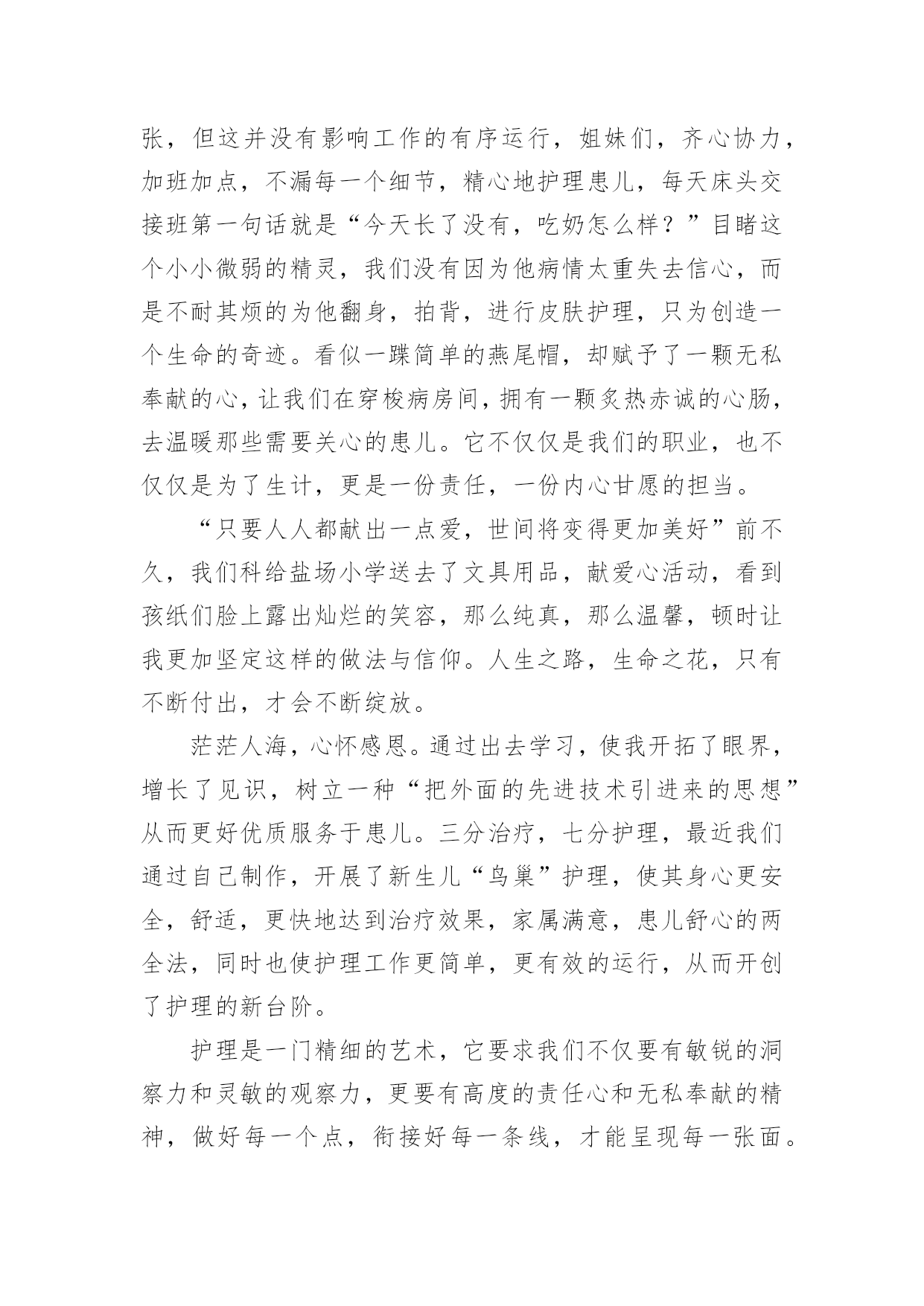 张，但这并没有影响工作的有序运行，姐妹们，齐心协力，加班加点，不漏每一个细节，精心地护理患儿，每天床头交接班第一句话就是“今天长了没有，吃奶怎么样？”目睹这个小小微弱的精灵，我们没有因为他病情太重失去信心，而是不耐其烦的为他翻身，拍背，进行皮肤护理，只为创造一个生命的奇迹。看似一蹀简单的燕尾帽，却赋予了一颗无私奉献的心，让我们在穿梭病房间，拥有一颗炙热赤诚的心肠，去温暖那些需要关心的患儿。它不仅仅是我们的职业，也不仅仅是为了生计，更是一份责任，一份内心甘愿的担当。

“只要人人都献出一点爱，世间将变得更加美好”前不久，我们科给盐场小学送去了文具用品，献爱心活动，看到孩纸们脸上露出灿烂的笑容，那么纯真，那么温馨，顿时让我更加坚定这样的做法与信仰。人生之路，生命之花，只有不断付出，才会不断绽放。

茫茫人海，心怀感恩。通过出去学习，使我开拓了眼界，增长了见识，树立一种“把外面的先进技术引进来的思想”从而更好优质服务于患儿。三分治疗，七分护理，最近我们通过自己制作，开展了新生儿“鸟巢”护理，使其身心更安全，舒适，更快地达到治疗效果，家属满意，患儿舒心的两全法，同时也使护理工作更简单，更有效的运行，从而开创了护理的新台阶。

护理是一门精细的艺术，它要求我们不仅要有敏锐的洞察力和灵敏的观察力，更要有高度的责任心和无私奉献的精神，做好每一个点，衔接好每一条线，才能呈现每一张面。